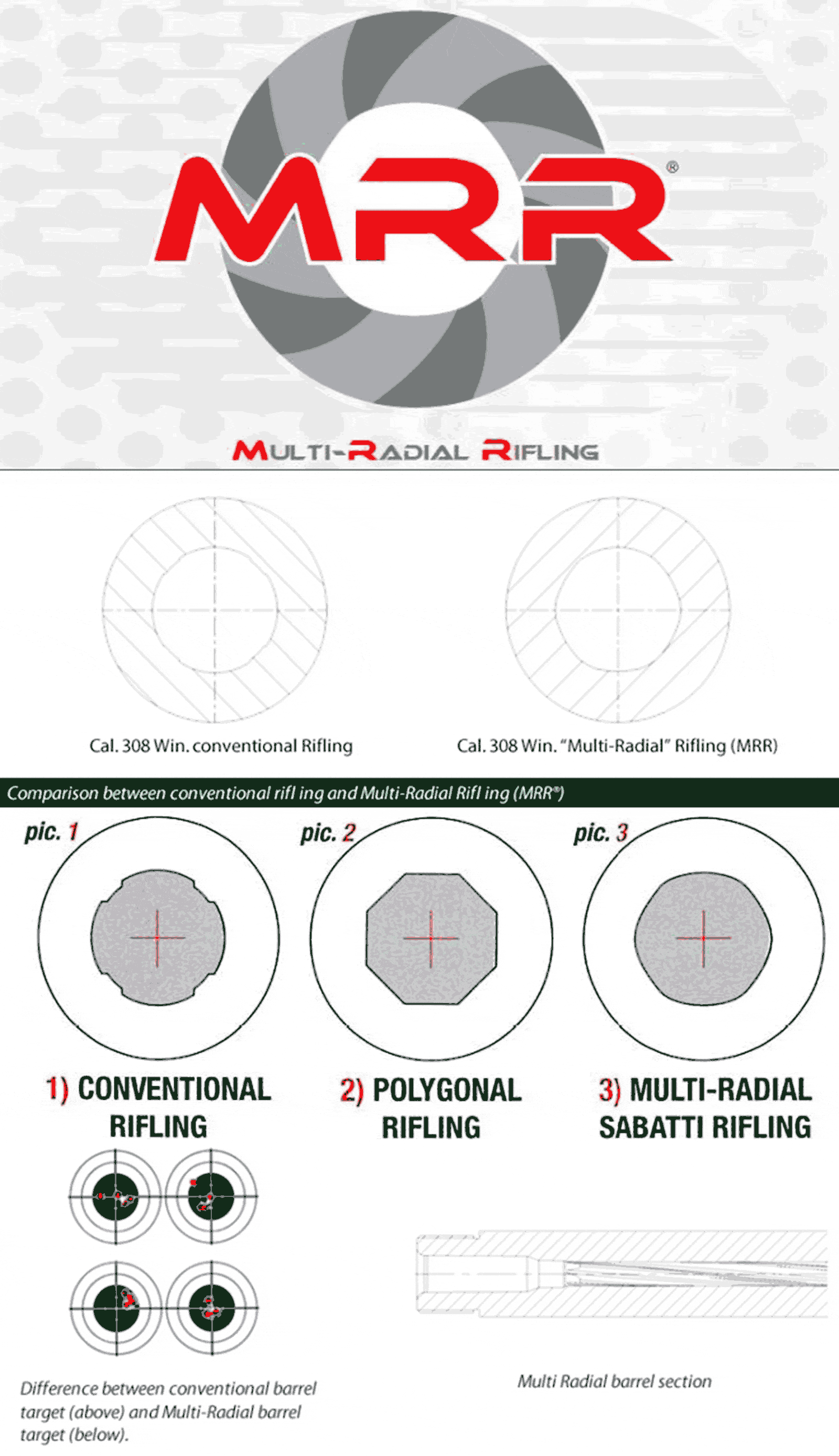 MRR®

MULTI-RADIAL RIFLING

Cal. 308 Win. conventional Rifling

Cal. 308 Win. "Multi-Radial" Rifling (MRR)

Comparison between conventional rifl ing and Multi-Radial Rifl ing (MRR®)

pic. 1

pic. 2

pic. 3

1) CONVENTIONAL RIFLING

2) POLYGONAL RIFLING

3) MULTI-RADIAL SABATTI RIFLING

Difference between conventional barrel target (above) and Multi-Radial barrel target (below).

Multi Radial barrel section